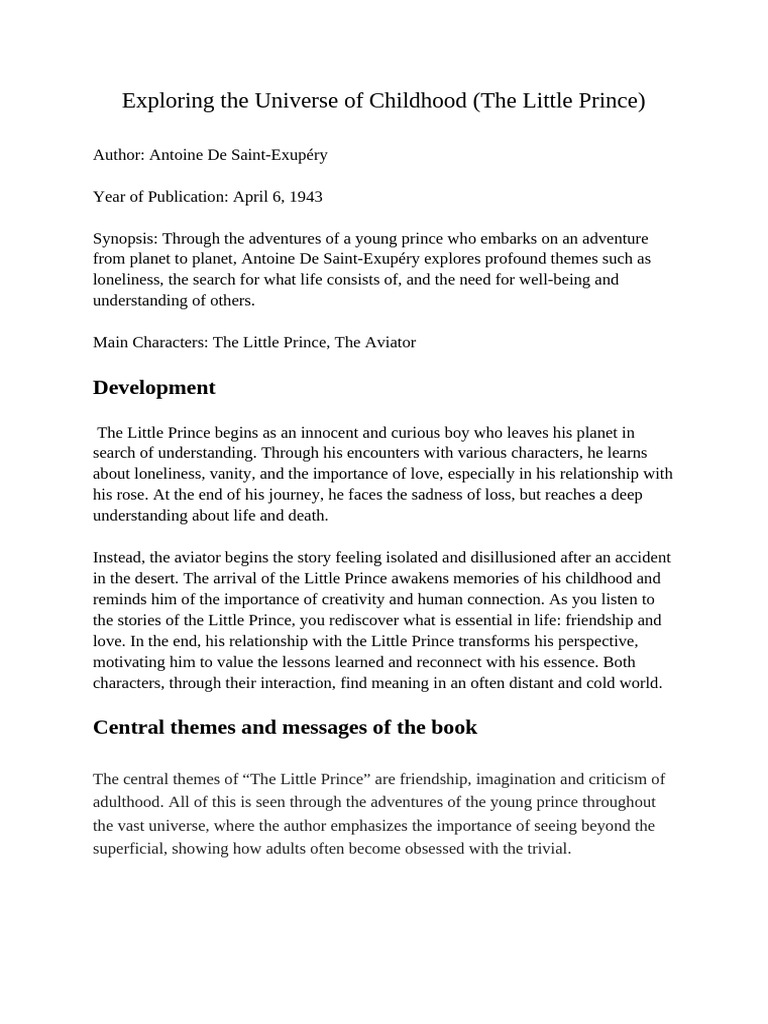 Exploring the Universe of Childhood (The Little Prince)

Author: Antoine De Saint-Exupéry

Year of Publication: April 6, 1943

Synopsis: Through the adventures of a young prince who embarks on an adventure from planet to planet, Antoine De Saint-Exupéry explores profound themes such as loneliness, the search for what life consists of, and the need for well-being and understanding of others.

Main Characters: The Little Prince, The Aviator

Development

The Little Prince begins as an innocent and curious boy who leaves his planet in search of understanding. Through his encounters with various characters, he learns about loneliness, vanity, and the importance of love, especially in his relationship with his rose. At the end of his journey, he faces the sadness of loss, but reaches a deep understanding about life and death.

Instead, the aviator begins the story feeling isolated and disillusioned after an accident in the desert. The arrival of the Little Prince awakens memories of his childhood and reminds him of the importance of creativity and human connection. As you listen to the stories of the Little Prince, you rediscover what is essential in life: friendship and love. In the end, his relationship with the Little Prince transforms his perspective, motivating him to value the lessons learned and reconnect with his essence. Both characters, through their interaction, find meaning in an often distant and cold world.

Central themes and messages of the book

The central themes of “The Little Prince” are friendship, imagination and criticism of adulthood. All of this is seen through the adventures of the young prince throughout the vast universe, where the author emphasizes the importance of seeing beyond the superficial, showing how adults often become obsessed with the trivial.